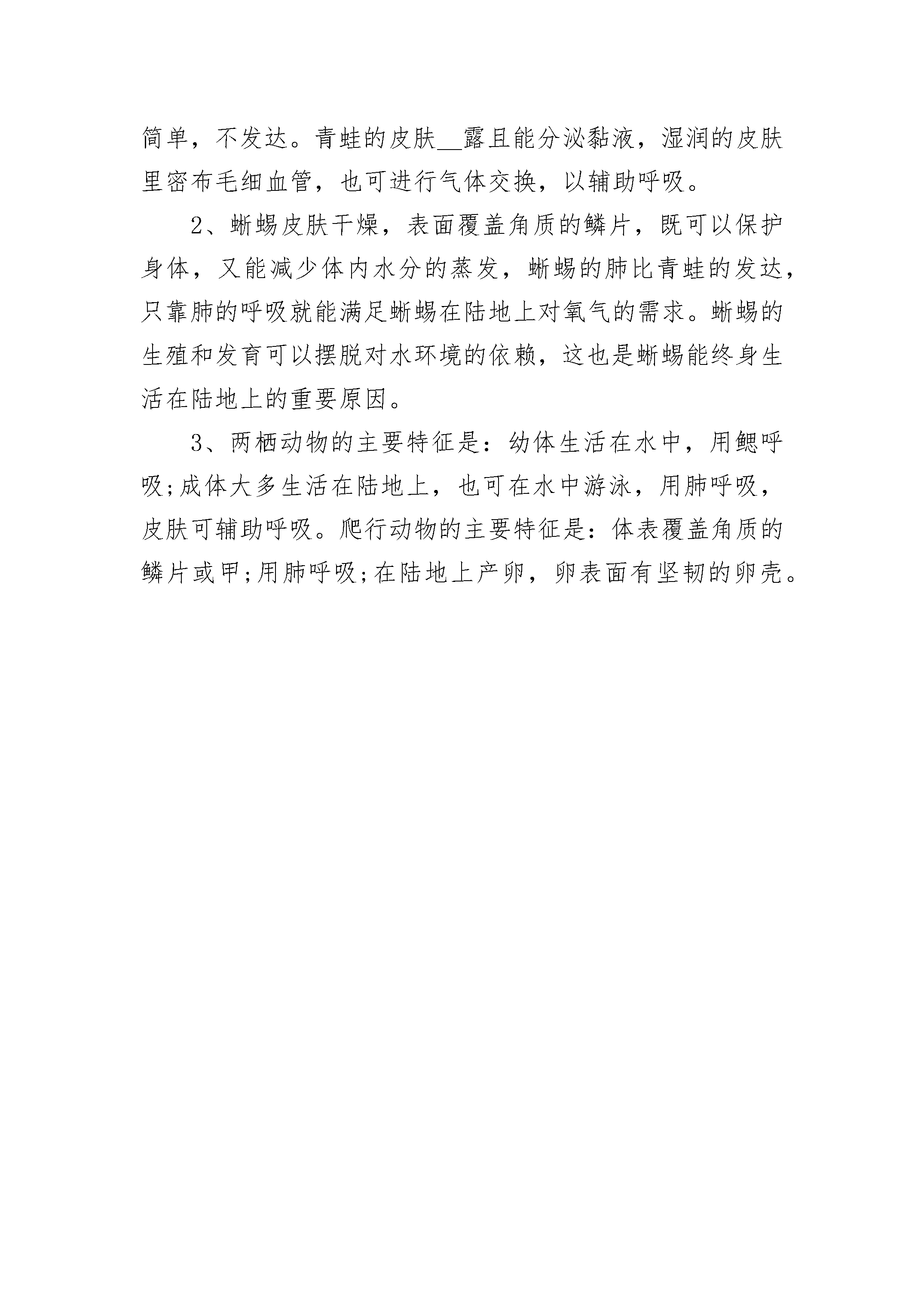 简单，不发达。青蛙的皮肤__露且能分泌黏液，湿润的皮肤里密布毛细血管，也可进行气体交换，以辅助呼吸。

2、蜥蜴皮肤干燥，表面覆盖角质的鳞片，既可以保护身体，又能减少体内水分的蒸发，蜥蜴的肺比青蛙的发达，只靠肺的呼吸就能满足蜥蜴在陆地上对氧气的需求。蜥蜴的生殖和发育可以摆脱对水环境的依赖，这也是蜥蜴能终身生活在陆地上的重要原因。

3、两栖动物的主要特征是：幼体生活在水中，用鳃呼吸;成体大多生活在陆地上，也可在水中游泳，用肺呼吸，皮肤可辅助呼吸。爬行动物的主要特征是：体表覆盖角质的鳞片或甲;用肺呼吸;在陆地上产卵，卵表面有坚韧的卵壳。